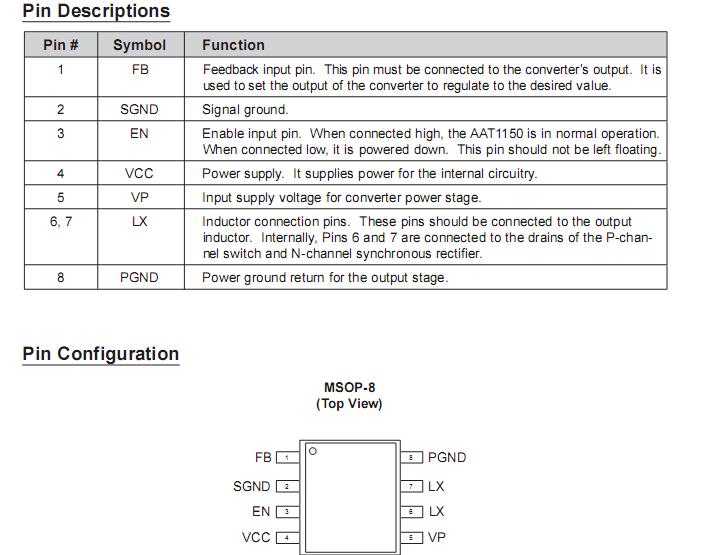 Pin Descriptions

| Pin # | Symbol | Function |
|---|---|---|
| 1 | FB | Feedback input pin. This pin must be connected to the converter's output. It is used to set the output of the converter to regulate to the desired value. |
| 2 | SGND | Signal ground. |
| 3 | EN | Enable input pin. When connected high, the AAT1150 is in normal operation. When connected low, it is powered down. This pin should not be left floating. |
| 4 | VCC | Power supply. It supplies power for the internal circuitry. |
| 5 | VP | Input supply voltage for converter power stage. |
| 6, 7 | LX | Inductor connection pins. These pins should be connected to the output inductor. Internally, Pins 6 and 7 are connected to the drains of the P-channel switch and N-channel synchronous rectifier. |
| 8 | PGND | Power ground return for the output stage. |

Pin Configuration

MSOP-8
(Top View)

FB 1
SGND 2
EN 3
VCC 4
8 PGND
7 LX
6 LX
5 VP